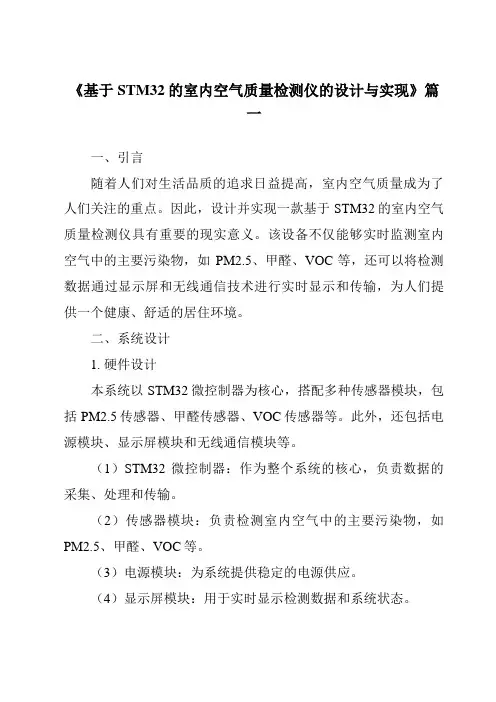 《基于 STM32 的室内空气质量检测仪的设计与实现》篇一

一、引言

随着人们对生活品质的追求日益提高，室内空气质量成为了人们关注的重点。因此，设计并实现一款基于 STM32 的室内空气质量检测仪具有重要的现实意义。该设备不仅能够实时监测室内空气中的主要污染物，如 PM2.5、甲醛、VOC 等，还可以将检测数据通过显示屏和无线通信技术进行实时显示和传输，为人们提供一个健康、舒适的居住环境。

二、系统设计

1. 硬件设计

本系统以 STM32 微控制器为核心，搭配多种传感器模块，包括 PM2.5 传感器、甲醛传感器、VOC 传感器等。此外，还包括电源模块、显示屏模块和无线通信模块等。

（1）STM32 微控制器：作为整个系统的核心，负责数据的采集、处理和传输。

（2）传感器模块：负责检测室内空气中的主要污染物，如 PM2.5、甲醛、VOC 等。

（3）电源模块：为系统提供稳定的电源供应。

（4）显示屏模块：用于实时显示检测数据和系统状态。